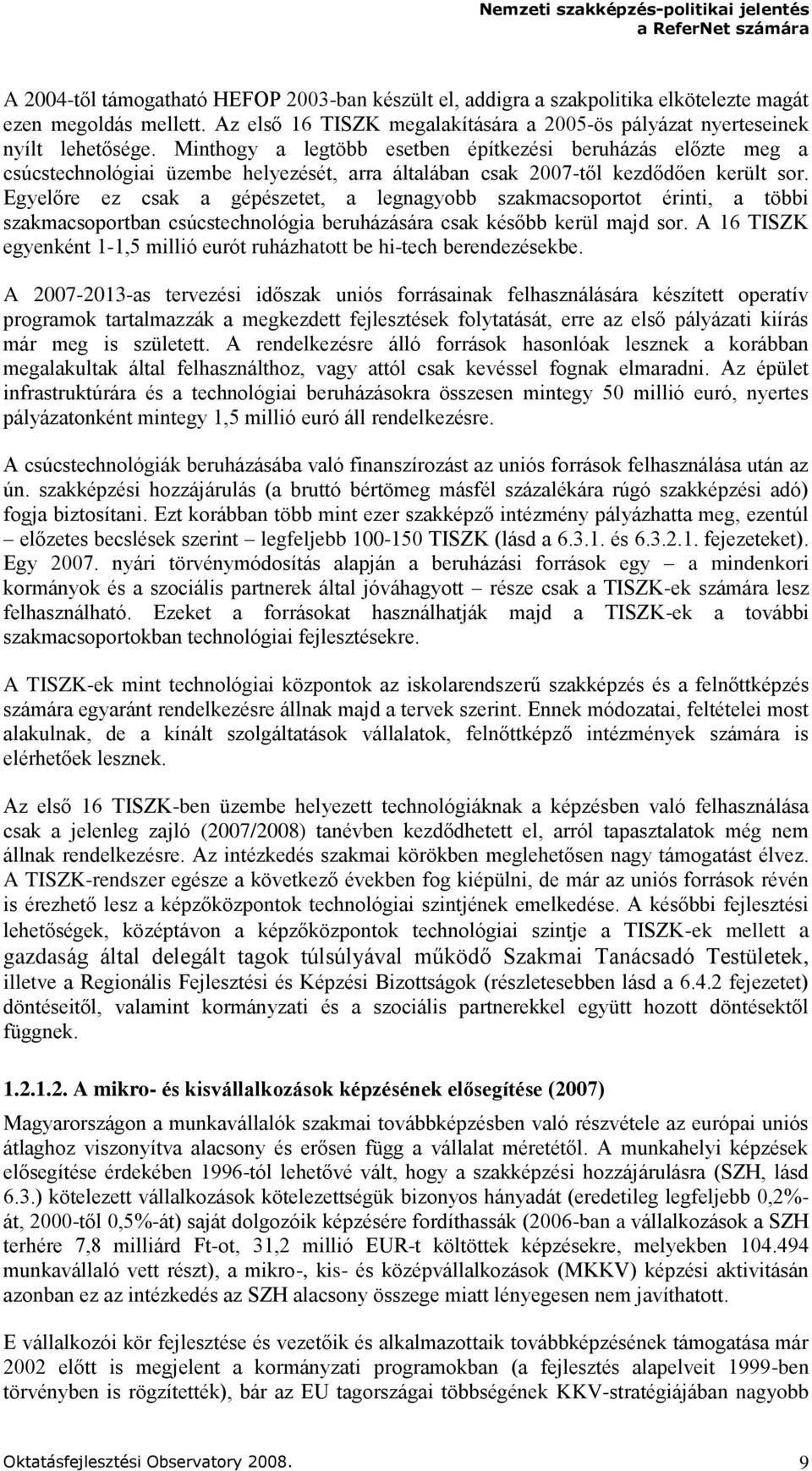 Nemzeti szakképzés-politikai jelentés
a ReferNet számára

A 2004-től támogatható HEFOP 2003-ban készült el, addigra a szakpolitika elkötelezte magát ezen megoldás mellett. Az első 16 TISZK megalakítására a 2005-ös pályázat nyerteseinek nyílt lehetősége. Minthogy a legtöbb esetben építkezési beruházás előzte meg a csúcstechnológiai üzembe helyezését, arra általában csak 2007-től kezdődően került sor. Egyelőre ez csak a gépészetet, a legnagyobb szakmacsoportot érinti, a többi szakmacsoportban csúcstechnológia beruházására csak később kerül majd sor. A 16 TISZK egyenként 1-1,5 millió eurót ruházhatott be hi-tech berendezésekbe.

A 2007-2013-as tervezési időszak uniós forrásainak felhasználására készített operatív programok tartalmazzák a megkezdett fejlesztések folytatását, erre az első pályázati kiírás már meg is született. A rendelkezésre álló források hasonlóak lesznek a korábban megalakultak által felhasználthoz, vagy attól csak kevéssel fognak elmaradni. Az épület infrastruktúrára és a technológiai beruházásokra összesen mintegy 50 millió euró, nyertes pályázatonként mintegy 1,5 millió euró áll rendelkezésre.

A csúcstechnológiák beruházásába való finanszírozást az uniós források felhasználása után az ún. szakképzési hozzájárulás (a bruttó bértömeg másfél százalékára rúgó szakképzési adó) fogja biztosítani. Ezt korábban több mint ezer szakképző intézmény pályázhatta meg, ezentúl – előzetes becslések szerint – legfeljebb 100-150 TISZK (lásd a 6.3.1. és 6.3.2.1. fejezeteket). Egy 2007. nyári törvénymódosítás alapján a beruházási források egy – a mindenkori kormányok és a szociális partnerek által jóváhagyott – része csak a TISZK-ek számára lesz felhasználható. Ezeket a forrásokat használhatják majd a TISZK-ek a további szakmacsoportokban technológiai fejlesztésekre.

A TISZK-ek mint technológiai központok az iskolarendszerű szakképzés és a felnőttképzés számára egyaránt rendelkezésre állnak majd a tervek szerint. Ennek módozatai, feltételei most alakulnak, de a kínált szolgáltatások vállalatok, felnőttképző intézmények számára is elérhetőek lesznek.

Az első 16 TISZK-ben üzembe helyezett technológiáknak a képzésben való felhasználása csak a jelenleg zajló (2007/2008) tanévben kezdődhetett el, arról tapasztalatok még nem állnak rendelkezésre. Az intézkedés szakmai körökben meglehetősen nagy támogatást élvez. A TISZK-rendszer egésze a következő években fog kiépülni, de már az uniós források révén is érezhető lesz a képzőközpontok technológiai szintjének emelkedése. A későbbi fejlesztési lehetőségek, középtávon a képzőközpontok technológiai szintje a TISZK-ek mellett a gazdaság által delegált tagok túlsúlyával működő Szakmai Tanácsadó Testületek, illetve a Regionális Fejlesztési és Képzési Bizottságok (részletesebben lásd a 6.4.2 fejezetet) döntéseitől, valamint kormányzati és a szociális partnerekkel együtt hozott döntésektől függnek.

1.2.1.2. A mikro- és kisvállalkozások képzésének elősegítése (2007)

Magyarországon a munkavállalók szakmai továbbképzésben való részvétele az európai uniós átlaghoz viszonyítva alacsony és erősen függ a vállalat méretétől. A munkahelyi képzések elősegítése érdekében 1996-tól lehetővé vált, hogy a szakképzési hozzájárulásra (SZH, lásd 6.3.) kötelezett vállalkozások kötelezettségük bizonyos hányadát (eredetileg legfeljebb 0,2%-át, 2000-től 0,5%-át) saját dolgozóik képzésére fordíthassák (2006-ban a vállalkozások a SZH terhére 7,8 milliárd Ft-ot, 31,2 millió EUR-t költöttek képzésekre, melyekben 104.494 munkavállaló vett részt), a mikro-, kis- és középvállalkozások (MKKV) képzési aktivitásán azonban ez az intézkedés az SZH alacsony összege miatt lényegesen nem javíthatott.

E vállalkozói kör fejlesztése és vezetőik és alkalmazottaik továbbképzésének támogatása már 2002 előtt is megjelent a kormányzati programokban (a fejlesztés alapelveit 1999-ben törvényben is rögzítették), bár az EU tagországai többségének KKV-stratégiájában nagyobb

Oktatásfejlesztési Observatory 2008. 9